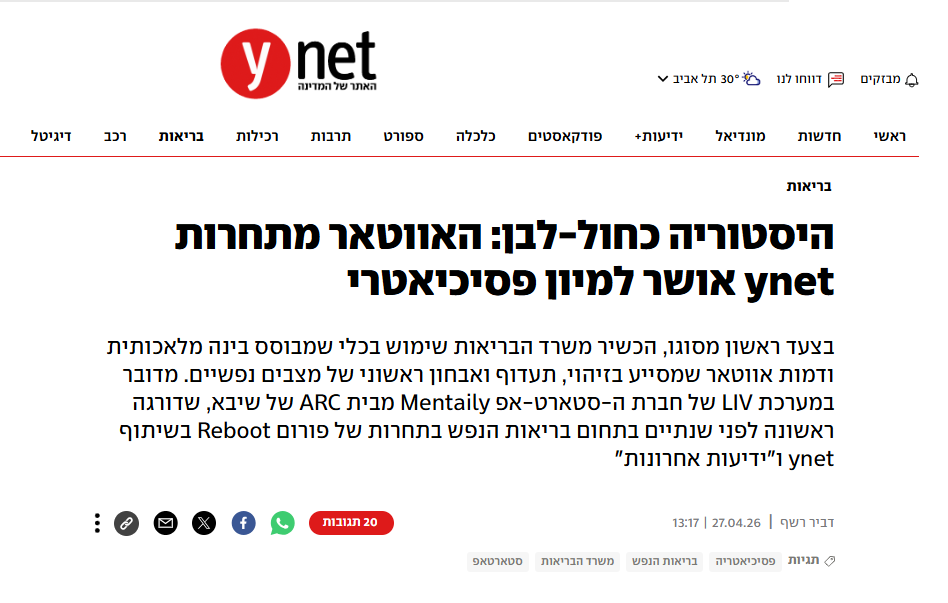 ynet
האתר של המדינה

מבזקים   דווחו לנו   30° תל אביב

ראשי   חדשות   מונדיאל   ידיעות+   פודקאסטים   כלכלה   ספורט   תרבות   רכילות   בריאות   רכב   דיגיטל

בריאות

היסטוריה כחול-לבן: האווטאר מתחרות ynet אושר למיון פסיכיאטרי

בצעד ראשון מסוגו, הכשיר משרד הבריאות שימוש בכלי שמבוסס בינה מלאכותית ודמות אווטאר שמסייע בזיהוי, תעדוף ואבחון ראשוני של מצבים נפשיים. מדובר במערכת LIV של חברת ה-סטארט-אפ Mentaily מבית ARC של שיבא, שדורגה ראשונה לפני שנתיים בתחום בריאות הנפש בתחרות של פורום Reboot בשיתוף ynet ו"ידיעות אחרונות"

דביר רשף | 27.04.26 | 13:17

20 תגובות

תגיות   פסיכיאטריה   בריאות הנפש   משרד הבריאות   סטארטאפ